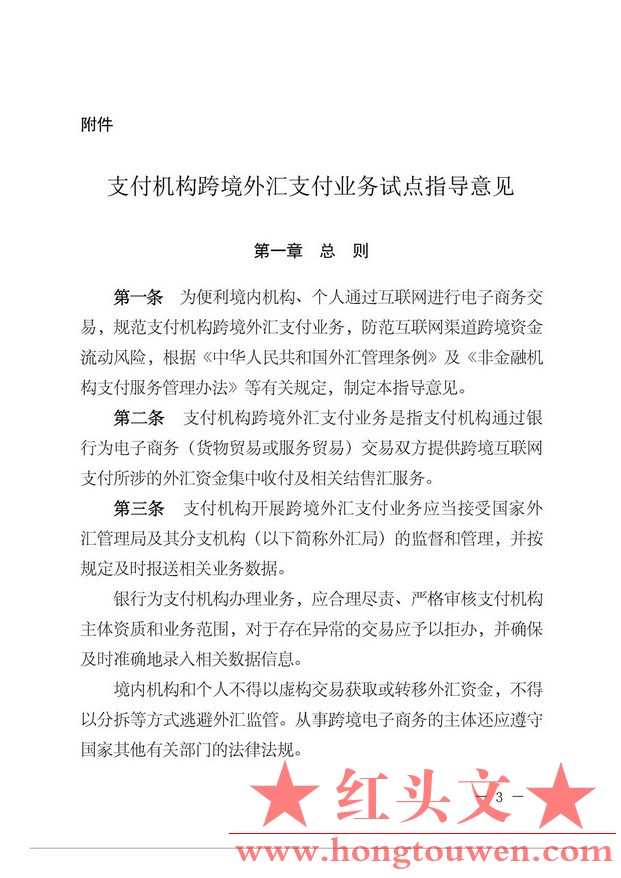 附件

支付机构跨境外汇支付业务试点指导意见

第一章　总　则

第一条　为便利境内机构、个人通过互联网进行电子商务交易，规范支付机构跨境外汇支付业务，防范互联网渠道跨境资金流动风险，根据《中华人民共和国外汇管理条例》及《非金融机构支付服务管理办法》等有关规定，制定本指导意见。

第二条　支付机构跨境外汇支付业务是指支付机构通过银行为电子商务（货物贸易或服务贸易）交易双方提供跨境互联网支付所涉的外汇资金集中收付及相关结售汇服务。

第三条　支付机构开展跨境外汇支付业务应当接受国家外汇管理局及其分支机构（以下简称外汇局）的监督和管理，并按规定及时报送相关业务数据。

银行为支付机构办理业务，应合理尽责、严格审核支付机构主体资质和业务范围，对于存在异常的交易应予以拒办，并确保及时准确地录入相关数据信息。

境内机构和个人不得以虚构交易获取或转移外汇资金，不得以分拆等方式逃避外汇监管。从事跨境电子商务的主体还应遵守国家其他有关部门的法律法规。

★ 红头文 ★

— 3 —

www.hongtouwen.com